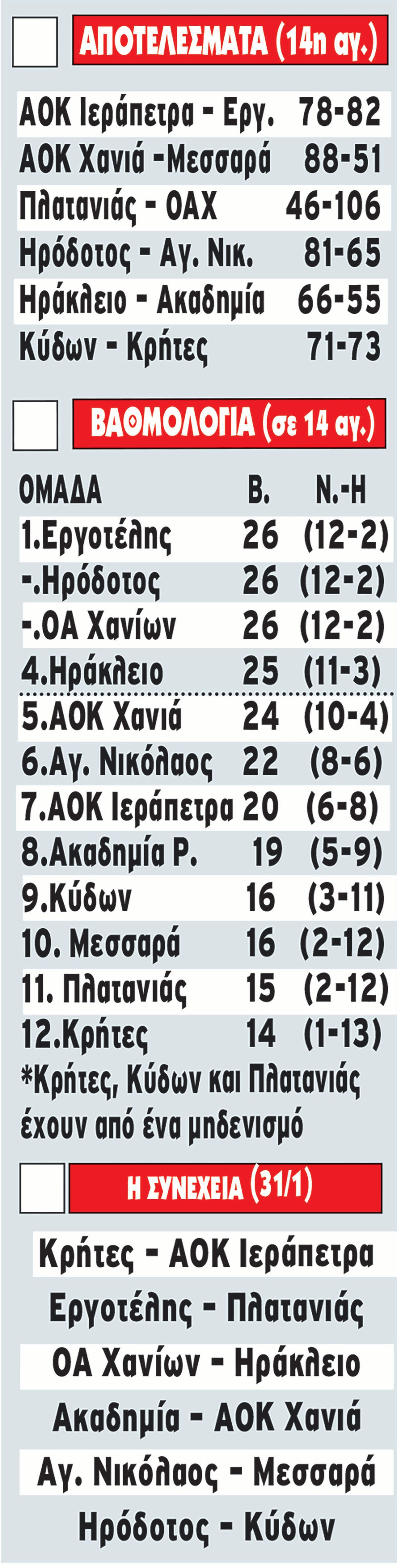 ΑΠΟΤΕΛΕΣΜΑΤΑ (14η αγ.)

ΑΟΚ Ιεράπετρα - Εργ. 78-82
ΑΟΚ Χανιά -Μεσσαρά 88-51
Πλατανιάς - ΟΑΧ 46-106
Ηρόδοτος - Αγ. Νικ. 81-65
Ηράκλειο - Ακαδημία 66-55
Κύδων - Κρήτες 71-73

ΒΑΘΜΟΛΟΓΙΑ (σε 14 αγ.)

| ΟΜΑΔΑ | Β. | Ν.-Η |
|---|---|---|
| 1.Εργοτέλης | 26 | (12-2) |
| -.Ηρόδοτος | 26 | (12-2) |
| -.ΟΑ Χανίων | 26 | (12-2) |
| 4.Ηράκλειο | 25 | (11-3) |
| 5.ΑΟΚ Χανιά | 24 | (10-4) |
| 6.Αγ. Νικόλαος | 22 | (8-6) |
| 7.ΑΟΚ Ιεράπετρα | 20 | (6-8) |
| 8.Ακαδημία Ρ. | 19 | (5-9) |
| 9.Κύδων | 16 | (3-11) |
| 10. Μεσσαρά | 16 | (2-12) |
| 11. Πλατανιάς | 15 | (2-12) |
| 12.Κρήτες | 14 | (1-13) |

*Κρήτες, Κύδων και Πλατανιάς έχουν από ένα μηδενισμό

Η ΣΥΝΕΧΕΙΑ (31/1)

Κρήτες - ΑΟΚ Ιεράπετρα
Εργοτέλης - Πλατανιάς
ΟΑ Χανίων - Ηράκλειο
Ακαδημία - ΑΟΚ Χανιά
Αγ. Νικόλαος - Μεσσαρά
Ηρόδοτος - Κύδων